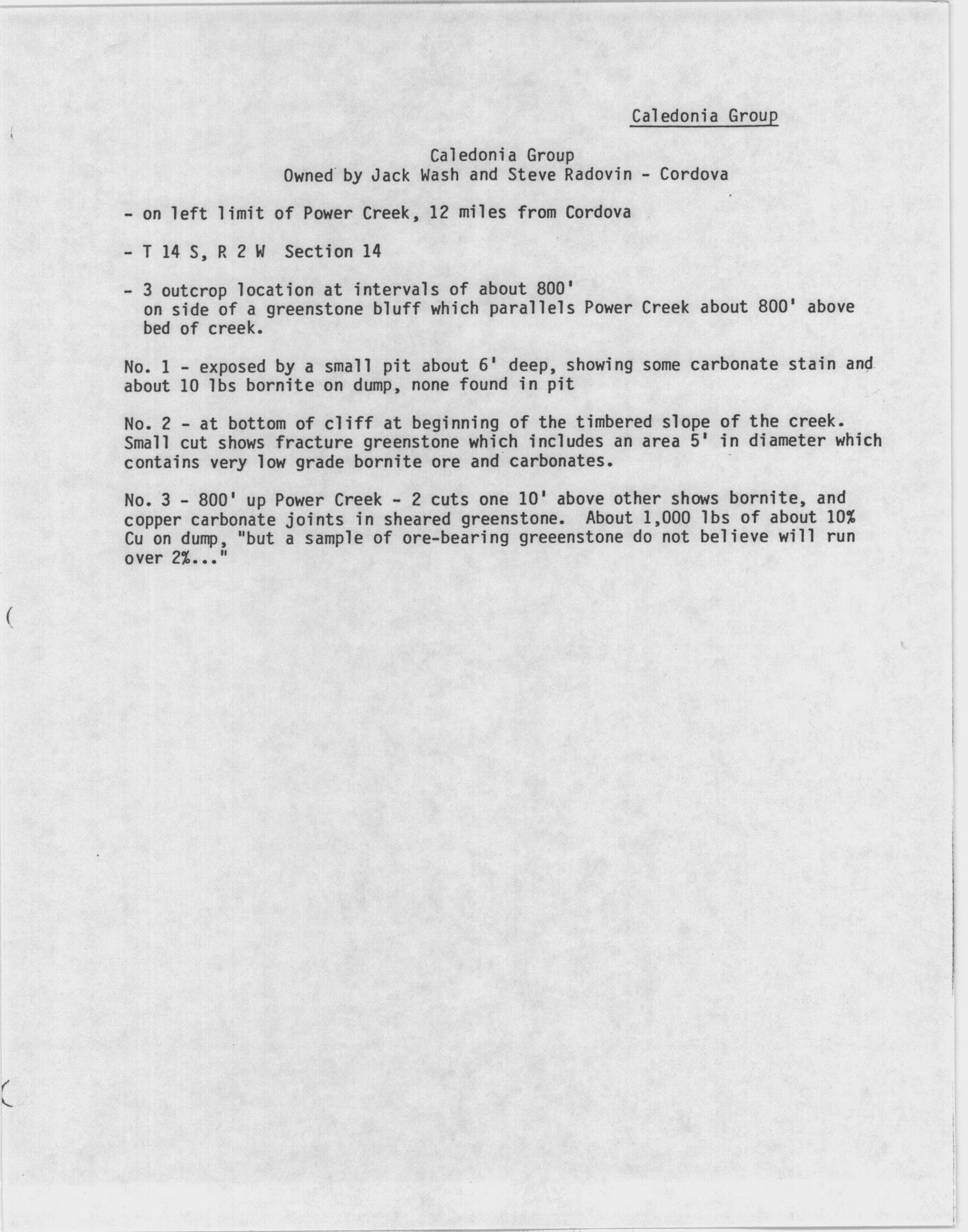 Caledonia Group

Caledonia Group
Owned by Jack Wash and Steve Radovin - Cordova

- on left limit of Power Creek, 12 miles from Cordova

- T 14 S, R 2 W Section 14

- 3 outcrop location at intervals of about 800' on side of a greenstone bluff which parallels Power Creek about 800' above bed of creek.

No. 1 - exposed by a small pit about 6' deep, showing some carbonate stain and about 10 lbs bornite on dump, none found in pit

No. 2 - at bottom of cliff at beginning of the timbered slope of the creek. Small cut shows fracture greenstone which includes an area 5' in diameter which contains very low grade bornite ore and carbonates.

No. 3 - 800' up Power Creek - 2 cuts one 10' above other shows bornite, and copper carbonate joints in sheared greenstone. About 1,000 lbs of about 10% Cu on dump, "but a sample of ore-bearing greeenstone do not believe will run over 2%..."